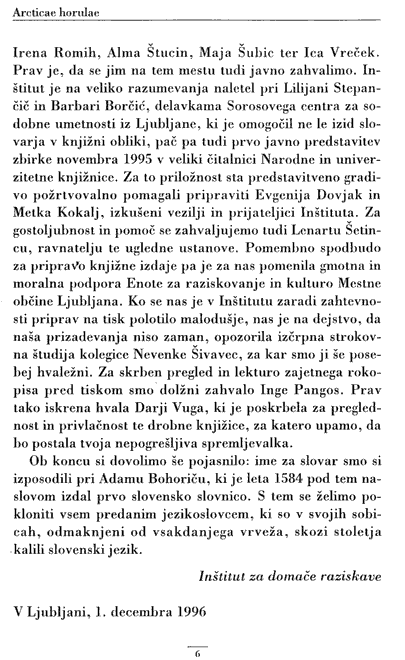 Arcticae horulae

Irena Romih, Alma Štucin, Maja Šubic ter Ica Vreček. Prav je, da se jim na tem mestu tudi javno zahvalimo. Inštitut je na veliko razumevanja naletel pri Lilijani Stepančič in Barbari Borčić, delavkama Sorosovega centra za sodobne umetnosti iz Ljubljane, ki je omogočil ne le izid slovarja v knjižni obliki, pač pa tudi prvo javno predstavitev zbirke novembra 1995 v veliki čitalnici Narodne in univerzitetne knjižnice. Za to priložnost sta predstavitveno gradivo požrtvovalno pomagali pripraviti Evgenija Dovjak in Metka Kokalj, izkušeni vezilji in prijateljici Inštituta. Za gostoljubnost in pomoč se zahvaljujemo tudi Lenartu Šetincu, ravnatelju te ugledne ustanove. Pomembno spodbudo za pripravo knjižne izdaje pa je za nas pomenila gmotna in moralna podpora Enote za raziskovanje in kulturo Mestne občine Ljubljana. Ko se nas je v Inštitutu zaradi zahtevnosti priprav na tisk polotilo malodušje, nas je na dejstvo, da naša prizadevanja niso zaman, opozorila izčrpna strokovna študija kolegice Nevenke Šivavec, za kar smo ji še posebej hvaležni. Za skrben pregled in lekturo zajetnega rokopisa pred tiskom smo dolžni zahvalo Inge Pangos. Prav tako iskrena hvala Darji Vuga, ki je poskrbela za preglednost in privlačnost te drobne knjižice, za katero upamo, da bo postala tvoja nepogrešljiva spremljevalka.

Ob koncu si dovolimo še pojasnilo: ime za slovar smo si izposodili pri Adamu Bohoriču, ki je leta 1584 pod tem naslovom izdal prvo slovensko slovnico. S tem se želimo pokloniti vsem predanim jezikoslovcem, ki so v svojih sobicah, odmaknjeni od vsakdanjega vrveža, skozi stoletja kalili slovenski jezik.

Inštitut za domače raziskave

V Ljubljani, 1. decembra 1996

6